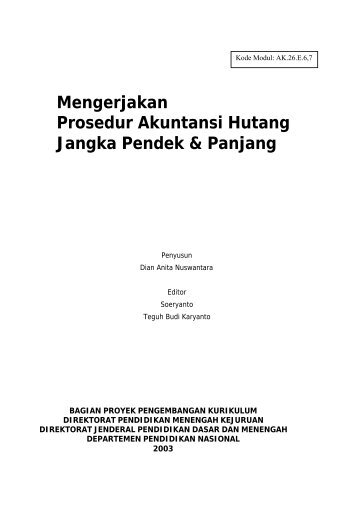 Kode Modul: AK.26.E.6,7

Mengerjakan
Prosedur Akuntansi Hutang
Jangka Pendek & Panjang

Penyusun
Dian Anita Nuswantara

Editor
Soeryanto
Teguh Budi Karyanto

BAGIAN PROYEK PENGEMBANGAN KURIKULUM
DIREKTORAT PENDIDIKAN MENENGAH KEJURUAN
DIREKTORAT JENDERAL PENDIDIKAN DASAR DAN MENENGAH
DEPARTEMEN PENDIDIKAN NASIONAL
2003